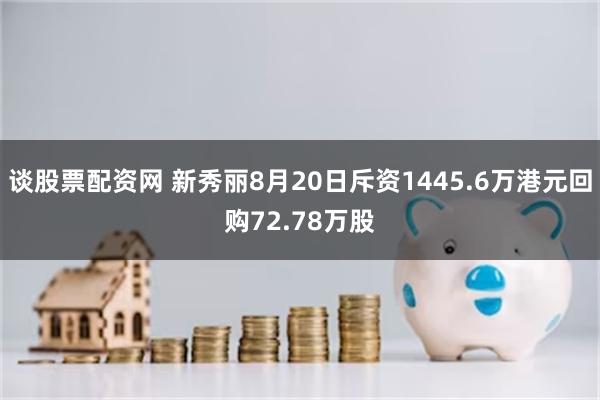 谈股票配资网 新秀丽8月20日斥资1445.6万港元回购72.78万股